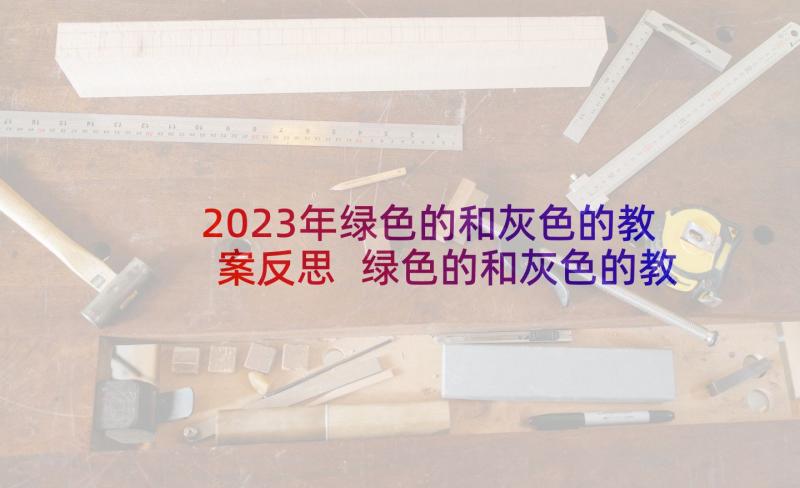 2023年绿色的和灰色的教案反思 绿色的和灰色的教